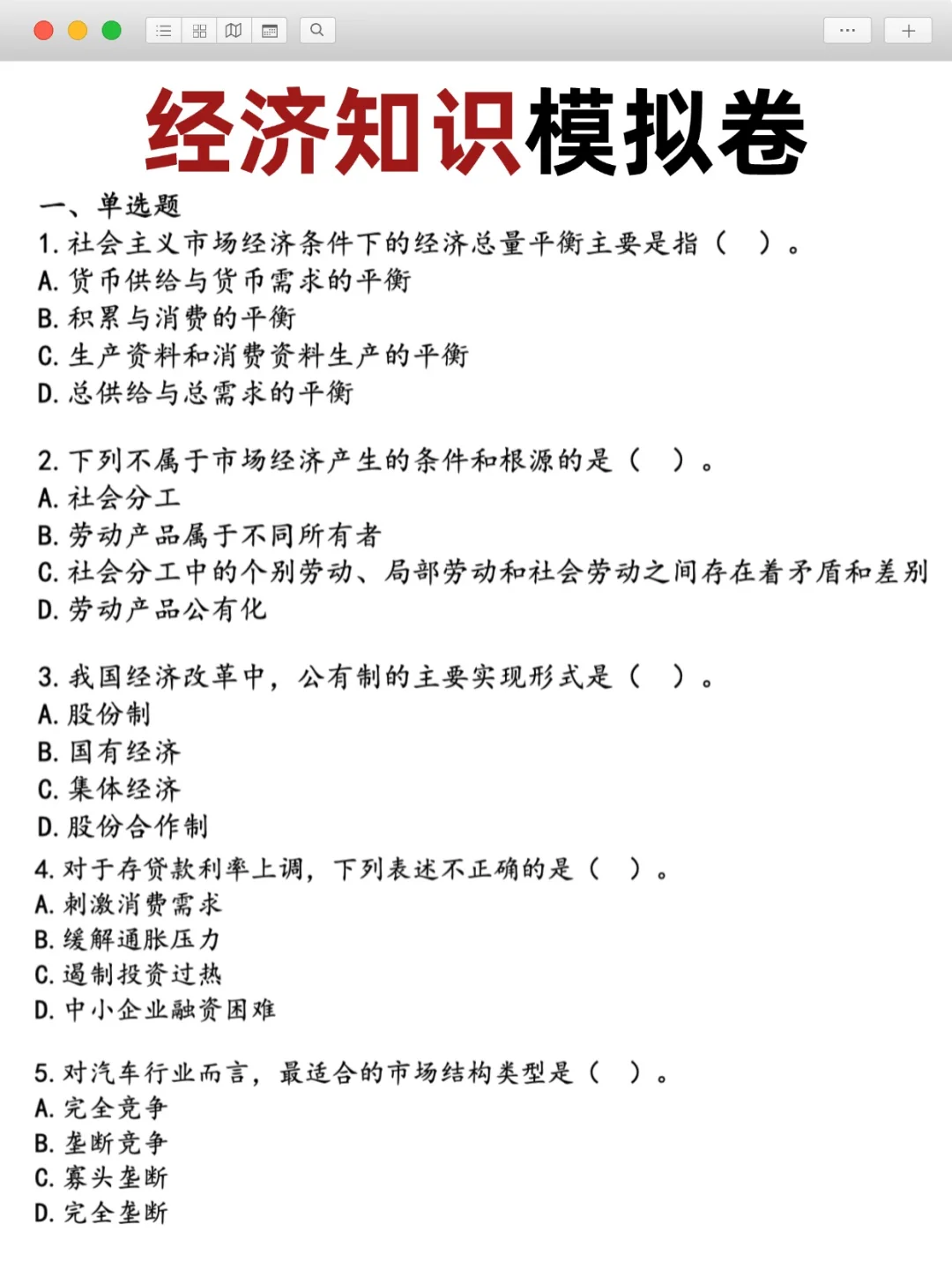 经济知识模拟卷

一、单选题

1. 社会主义市场经济条件下的经济总量平衡主要是指（ ）。
A. 货币供给与货币需求的平衡
B. 积累与消费的平衡
C. 生产资料和消费资料生产的平衡
D. 总供给与总需求的平衡

2. 下列不属于市场经济产生的条件和根源的是（ ）。
A. 社会分工
B. 劳动产品属于不同所有者
C. 社会分工中的个别劳动、局部劳动和社会劳动之间存在着矛盾和差别
D. 劳动产品公有化

3. 我国经济改革中，公有制的主要实现形式是（ ）。
A. 股份制
B. 国有经济
C. 集体经济
D. 股份合作制

4. 对于存贷款利率上调，下列表述不正确的是（ ）。
A. 刺激消费需求
B. 缓解通胀压力
C. 遏制投资过热
D. 中小企业融资困难

5. 对汽车行业而言，最适合的市场结构类型是（ ）。
A. 完全竞争
B. 垄断竞争
C. 寡头垄断
D. 完全垄断